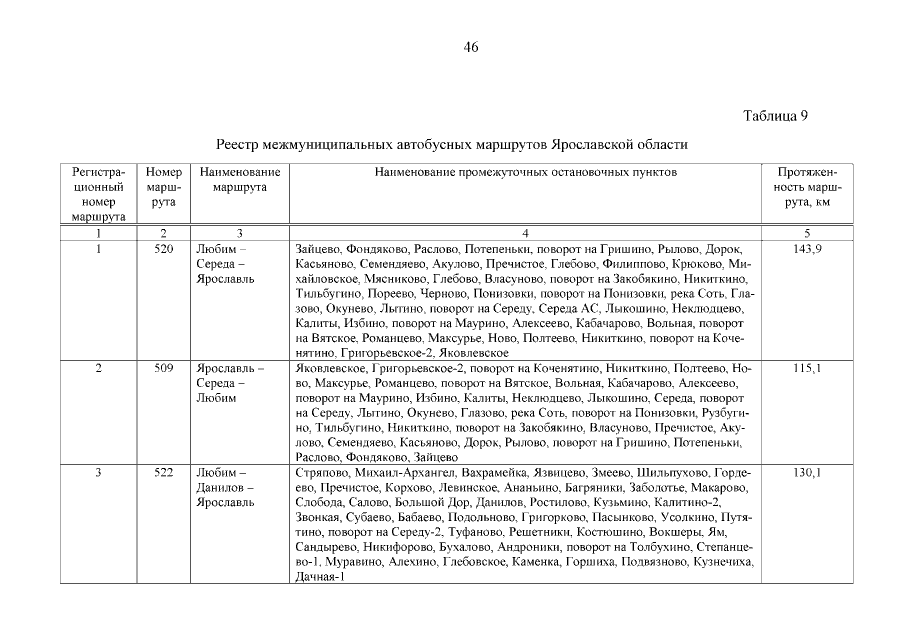 46

Таблица 9

Реестр межмуниципальных автобусных маршрутов Ярославской области

| Регистрационный номер маршрута | Номер маршрута | Наименование маршрута | Наименование промежуточных остановочных пунктов | Протяженность маршрута, км |
|---|---|---|---|---|
| 1 | 2 | 3 | 4 | 5 |
| 1 | 520 | Любим – Середа – Ярославль | Зайцево, Фондяково, Раслово, Потепеньки, поворот на Гришино, Рылово, Дорок, Касьяново, Семендяево, Акулово, Пречистое, Глебово, Филиппово, Крюково, Михайловское, Мясниково, Глебово, Власуново, поворот на Закобякино, Никиткино, Тильбугино, Пореево, Черново, Понизовки, поворот на Понизовки, река Соть, Глазово, Окунево, Лытино, поворот на Середу, Середа АС, Лыкошино, Неклюдцево, Калиты, Избино, поворот на Маурино, Алексеево, Кабачарово, Вольная, поворот на Вятское, Романцево, Максурье, Ново, Полтеево, Никиткино, поворот на Коченятино, Григорьевское-2, Яковлевское | 143,9 |
| 2 | 509 | Ярославль – Середа – Любим | Яковлевское, Григорьевское-2, поворот на Коченятино, Никиткино, Полтеево, Ново, Максурье, Романцево, поворот на Вятское, Вольная, Кабачарово, Алексеево, поворот на Маурино, Избино, Калиты, Неклюдцево, Лыкошино, Середа, поворот на Середу, Лытино, Окунево, Глазово, река Соть, поворот на Понизовки, Рузбугино, Тильбугино, Никиткино, поворот на Закобякино, Власуново, Пречистое, Акулово, Семендяево, Касьяново, Дорок, Рылово, поворот на Гришино, Потепеньки, Раслово, Фондяково, Зайцево | 115,1 |
| 3 | 522 | Любим – Данилов – Ярославль | Стряпово, Михаил-Архангел, Вахрамейка, Язвицево, Змеево, Шильпухово, Гордеево, Пречистое, Корхово, Левинское, Ананьино, Багряники, Заболотье, Макарово, Слобода, Салово, Большой Дор, Данилов, Ростилово, Кузьмино, Калитино-2, Звонкая, Субаево, Бабаево, Подольново, Григорково, Пасынково, Усолкино, Путятино, поворот на Середу-2, Туфаново, Решетники, Костюшино, Вокшеры, Ям, Сандырево, Никифорово, Бухалово, Андроники, поворот на Толбухино, Степанцево-1, Муравино, Алехино, Глебовское, Каменка, Горшиха, Подвязново, Кузнечиха, Дачная-1 | 130,1 |